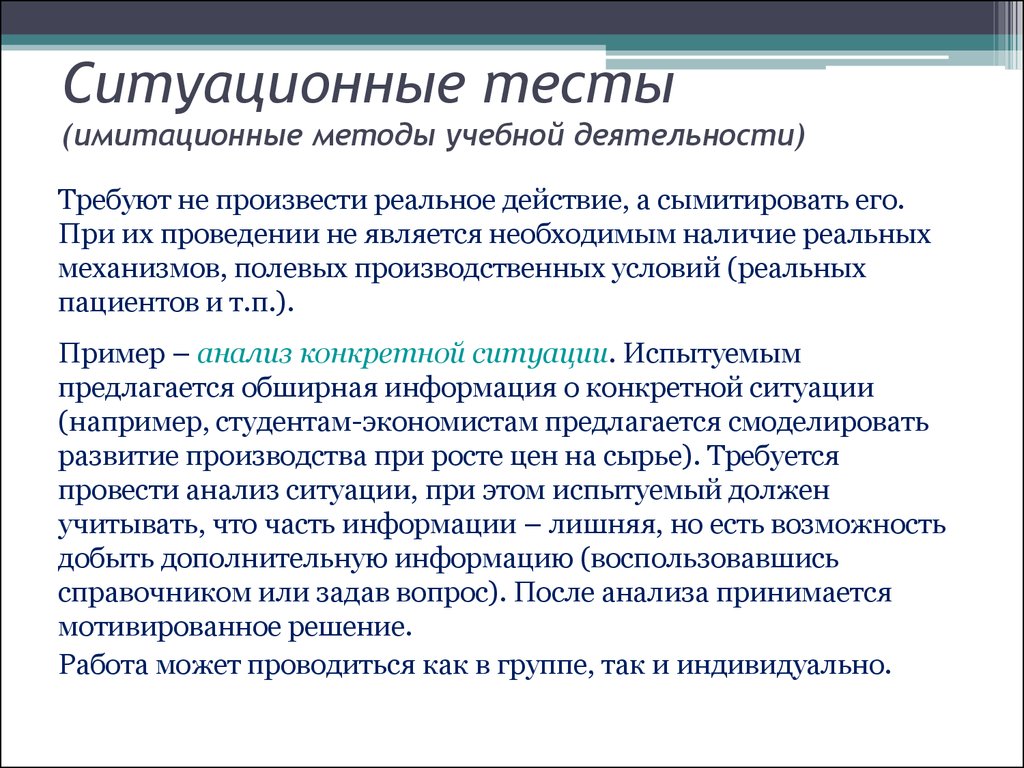 Ситуационные тесты
(имитационные методы учебной деятельности)

Требуют не произвести реальное действие, а сымитировать его. При их проведении не является необходимым наличие реальных механизмов, полевых производственных условий (реальных пациентов и т.п.).

Пример – анализ конкретной ситуации. Испытуемым предлагается обширная информация о конкретной ситуации (например, студентам-экономистам предлагается смоделировать развитие производства при росте цен на сырье). Требуется провести анализ ситуации, при этом испытуемый должен учитывать, что часть информации – лишняя, но есть возможность добыть дополнительную информацию (воспользовавшись справочником или задав вопрос). После анализа принимается мотивированное решение.

Работа может проводиться как в группе, так и индивидуально.